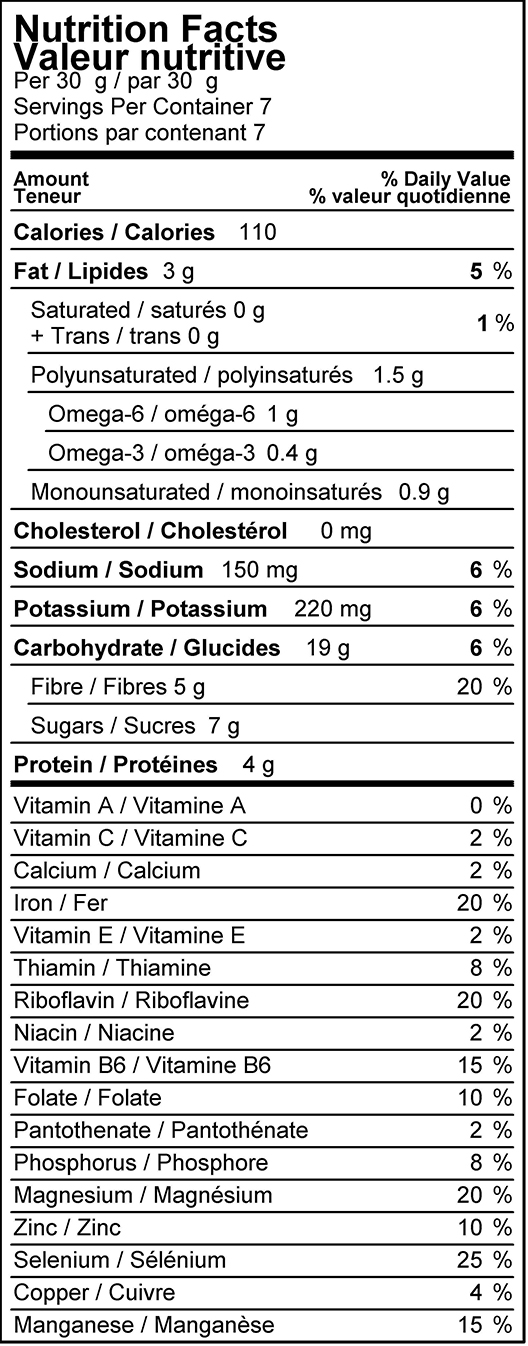 Nutrition Facts
Valeur nutritive
Per 30 g / par 30 g
Servings Per Container 7
Portions par contenant 7

Amount
Teneur
% Daily Value
% valeur quotidienne

Calories / Calories 110

Fat / Lipides 3 g 5 %

Saturated / saturés 0 g
+ Trans / trans 0 g 1 %

Polyunsaturated / polyinsaturés 1.5 g

Omega-6 / oméga-6 1 g

Omega-3 / oméga-3 0.4 g

Monounsaturated / monoinsaturés 0.9 g

Cholesterol / Cholestérol 0 mg

Sodium / Sodium 150 mg 6 %

Potassium / Potassium 220 mg 6 %

Carbohydrate / Glucides 19 g 6 %

Fibre / Fibres 5 g 20 %

Sugars / Sucres 7 g

Protein / Protéines 4 g

Vitamin A / Vitamine A 0 %
Vitamin C / Vitamine C 2 %
Calcium / Calcium 2 %
Iron / Fer 20 %
Vitamin E / Vitamine E 2 %
Thiamin / Thiamine 8 %
Riboflavin / Riboflavine 20 %
Niacin / Niacine 2 %
Vitamin B6 / Vitamine B6 15 %
Folate / Folate 10 %
Pantothenate / Pantothénate 2 %
Phosphorus / Phosphore 8 %
Magnesium / Magnésium 20 %
Zinc / Zinc 10 %
Selenium / Sélénium 25 %
Copper / Cuivre 4 %
Manganese / Manganèse 15 %